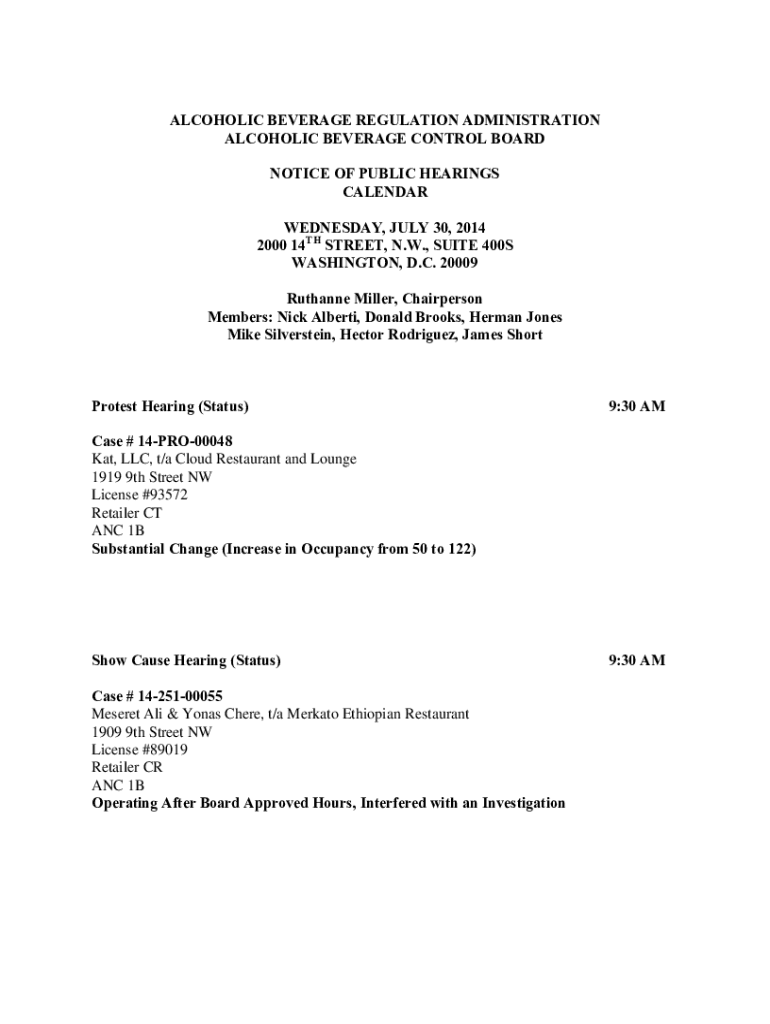 ALCOHOLIC BEVERAGE REGULATION ADMINISTRATION
ALCOHOLIC BEVERAGE CONTROL BOARD

NOTICE OF PUBLIC HEARINGS
CALENDAR

WEDNESDAY, JULY 30, 2014
2000 14$^{TH}$ STREET, N.W., SUITE 400S
WASHINGTON, D.C. 20009

Ruthanne Miller, Chairperson
Members: Nick Alberti, Donald Brooks, Herman Jones
Mike Silverstein, Hector Rodriguez, James Short

Protest Hearing (Status) 9:30 AM

Case # 14-PRO-00048
Kat, LLC, t/a Cloud Restaurant and Lounge
1919 9th Street NW
License #93572
Retailer CT
ANC 1B
Substantial Change (Increase in Occupancy from 50 to 122)

Show Cause Hearing (Status) 9:30 AM

Case # 14-251-00055
Meseret Ali & Yonas Chere, t/a Merkato Ethiopian Restaurant
1909 9th Street NW
License #89019
Retailer CR
ANC 1B
Operating After Board Approved Hours, Interfered with an Investigation